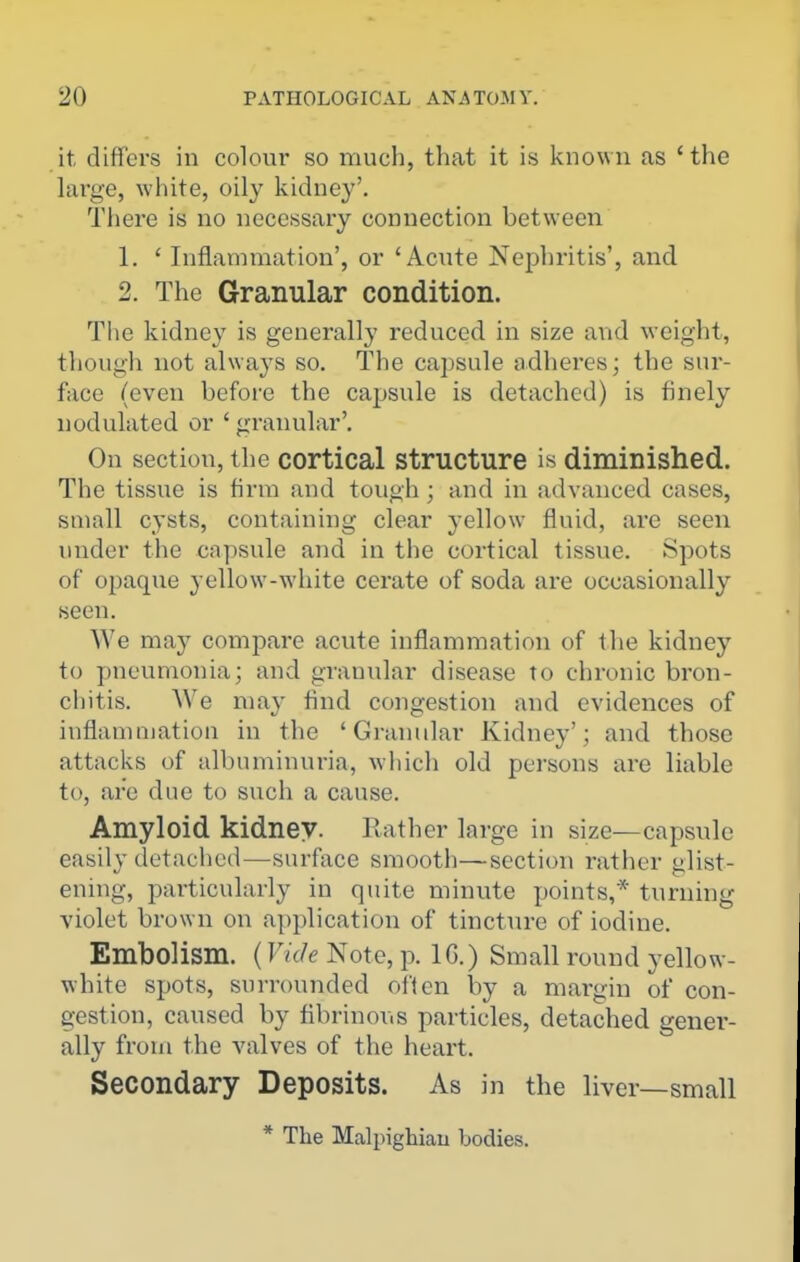 20 PATHOLOGICAL ANATOMY.

it differs in colour so much, that it is known as 'the large, white, oily kidney'.

There is no necessary connection between

1. 'Inflammation', or 'Acute Nephritis', and

2. The Granular condition.

The kidney is generally reduced in size and weight, though not always so. The capsule adheres; the surface (even before the capsule is detached) is finely nodulated or 'granular'.

On section, the cortical structure is diminished. The tissue is firm and tough; and in advanced cases, small cysts, containing clear yellow fluid, are seen under the capsule and in the cortical tissue. Spots of opaque yellow-white cerate of soda are occasionally seen.

We may compare acute inflammation of the kidney to pneumonia; and granular disease to chronic bronchitis. We may find congestion and evidences of inflammation in the 'Granular Kidney'; and those attacks of albuminuria, which old persons are liable to, are due to such a cause.

Amyloid kidney. Rather large in size—capsule easily detached—surface smooth—section rather glistening, particularly in quite minute points,* turning violet brown on application of tincture of iodine.

Embolism. (Vide Note, p. 16.) Small round yellow-white spots, surrounded often by a margin of congestion, caused by fibrinous particles, detached generally from the valves of the heart.

Secondary Deposits. As in the liver—small

* The Malpighian bodies.